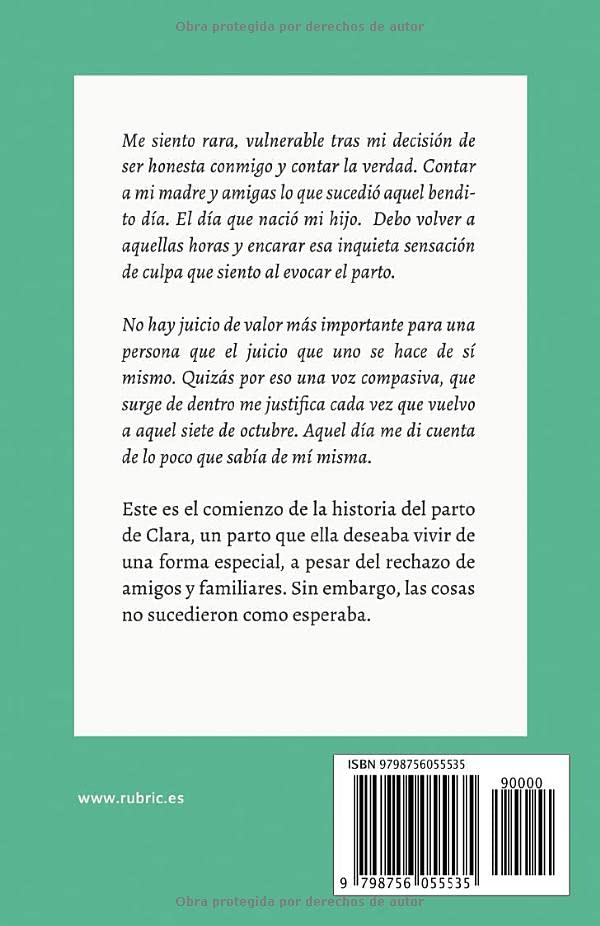 Obra protegida por derechos de autor

Me siento rara, vulnerable tras mi decisión de ser honesta conmigo y contar la verdad. Contar a mi madre y amigas lo que sucedió aquel bendito día. El día que nació mi hijo. Debo volver a aquellas horas y encarar esa inquieta sensación de culpa que siento al evocar el parto.

No hay juicio de valor más importante para una persona que el juicio que uno se hace de sí mismo. Quizás por eso una voz compasiva, que surge de dentro me justifica cada vez que vuelvo a aquel siete de octubre. Aquel día me di cuenta de lo poco que sabía de mí misma.

Este es el comienzo de la historia del parto de Clara, un parto que ella deseaba vivir de una forma especial, a pesar del rechazo de amigos y familiares. Sin embargo, las cosas no sucedieron como esperaba.

www.rubric.es

ISBN 9798756055535

90000

9 798756 055535

Obra protegida por derechos de autor